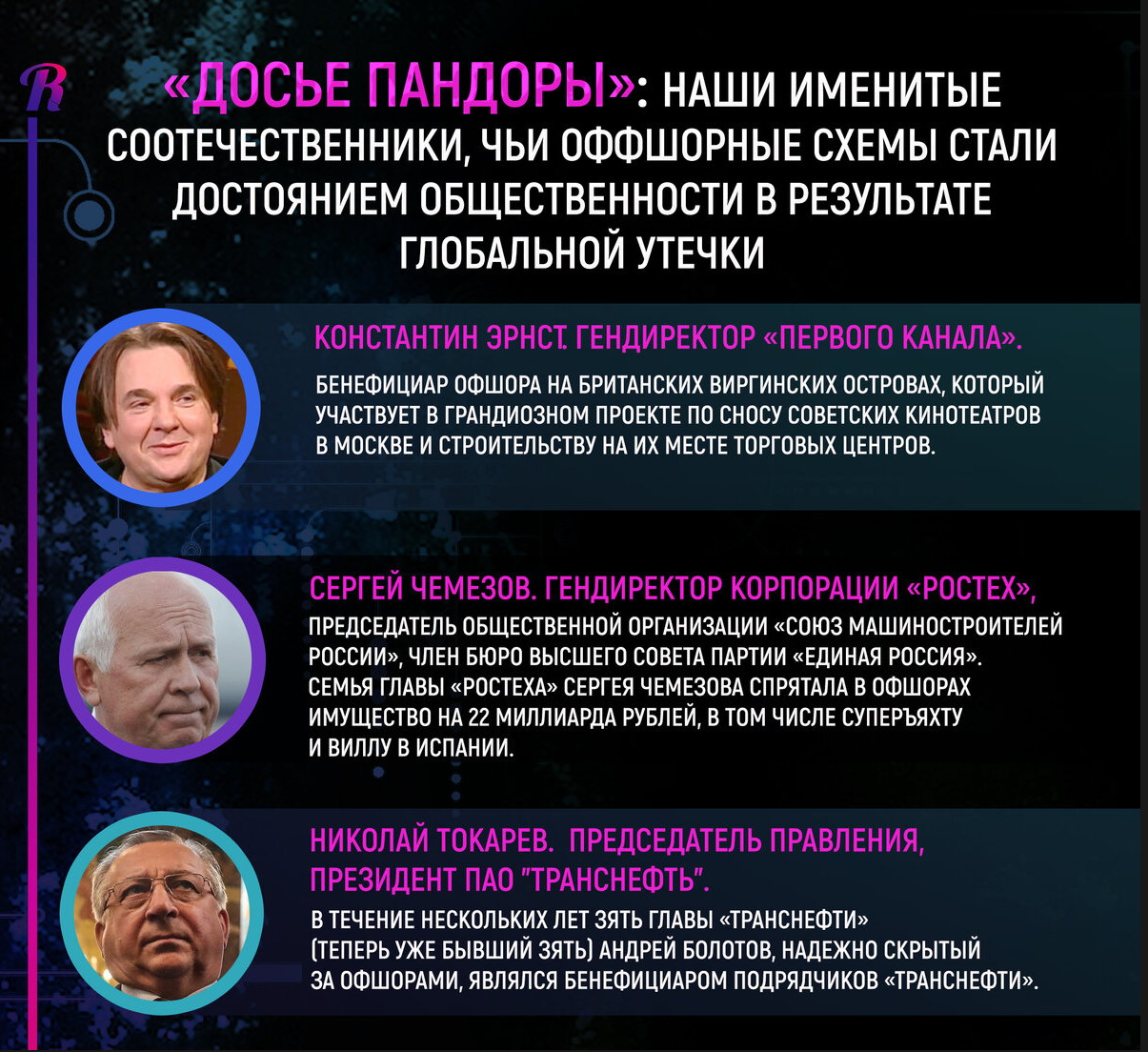 R

«ДОСЬЕ ПАНДОРЫ»: НАШИ ИМЕНИТЫЕ СООТЕЧЕСТВЕННИКИ, ЧЬИ ОФФШОРНЫЕ СХЕМЫ СТАЛИ ДОСТОЯНИЕМ ОБЩЕСТВЕННОСТИ В РЕЗУЛЬТАТЕ ГЛОБАЛЬНОЙ УТЕЧКИ

КОНСТАНТИН ЭРНСТ. ГЕНДИРЕКТОР «ПЕРВОГО КАНАЛА».

БЕНЕФИЦИАР ОФШОРА НА БРИТАНСКИХ ВИРГИНСКИХ ОСТРОВАХ, КОТОРЫЙ УЧАСТВУЕТ В ГРАНДИОЗНОМ ПРОЕКТЕ ПО СНОСУ СОВЕТСКИХ КИНОТЕАТРОВ В МОСКВЕ И СТРОИТЕЛЬСТВУ НА ИХ МЕСТЕ ТОРГОВЫХ ЦЕНТРОВ.

СЕРГЕЙ ЧЕМЕЗОВ. ГЕНДИРЕКТОР КОРПОРАЦИИ «РОСТЕХ»,

ПРЕДСЕДАТЕЛЬ ОБЩЕСТВЕННОЙ ОРГАНИЗАЦИИ «СОЮЗ МАШИНОСТРОИТЕЛЕЙ РОССИИ», ЧЛЕН БЮРО ВЫСШЕГО СОВЕТА ПАРТИИ «ЕДИНАЯ РОССИЯ». СЕМЬЯ ГЛАВЫ «РОСТЕХА» СЕРГЕЯ ЧЕМЕЗОВА СПРЯТАЛА В ОФШОРАХ ИМУЩЕСТВО НА 22 МИЛЛИАРДА РУБЛЕЙ, В ТОМ ЧИСЛЕ СУПЕРЪЯХТУ И ВИЛЛУ В ИСПАНИИ.

НИКОЛАЙ ТОКАРЕВ. ПРЕДСЕДАТЕЛЬ ПРАВЛЕНИЯ, ПРЕЗИДЕНТ ПАО "ТРАНСНЕФТЬ".

В ТЕЧЕНИЕ НЕСКОЛЬКИХ ЛЕТ ЗЯТЬ ГЛАВЫ «ТРАНСНЕФТИ» (ТЕПЕРЬ УЖЕ БЫВШИЙ ЗЯТЬ) АНДРЕЙ БОЛОТОВ, НАДЕЖНО СКРЫТЫЙ ЗА ОФШОРАМИ, ЯВЛЯЛСЯ БЕНЕФИЦИАРОМ ПОДРЯДЧИКОВ «ТРАНСНЕФТИ».